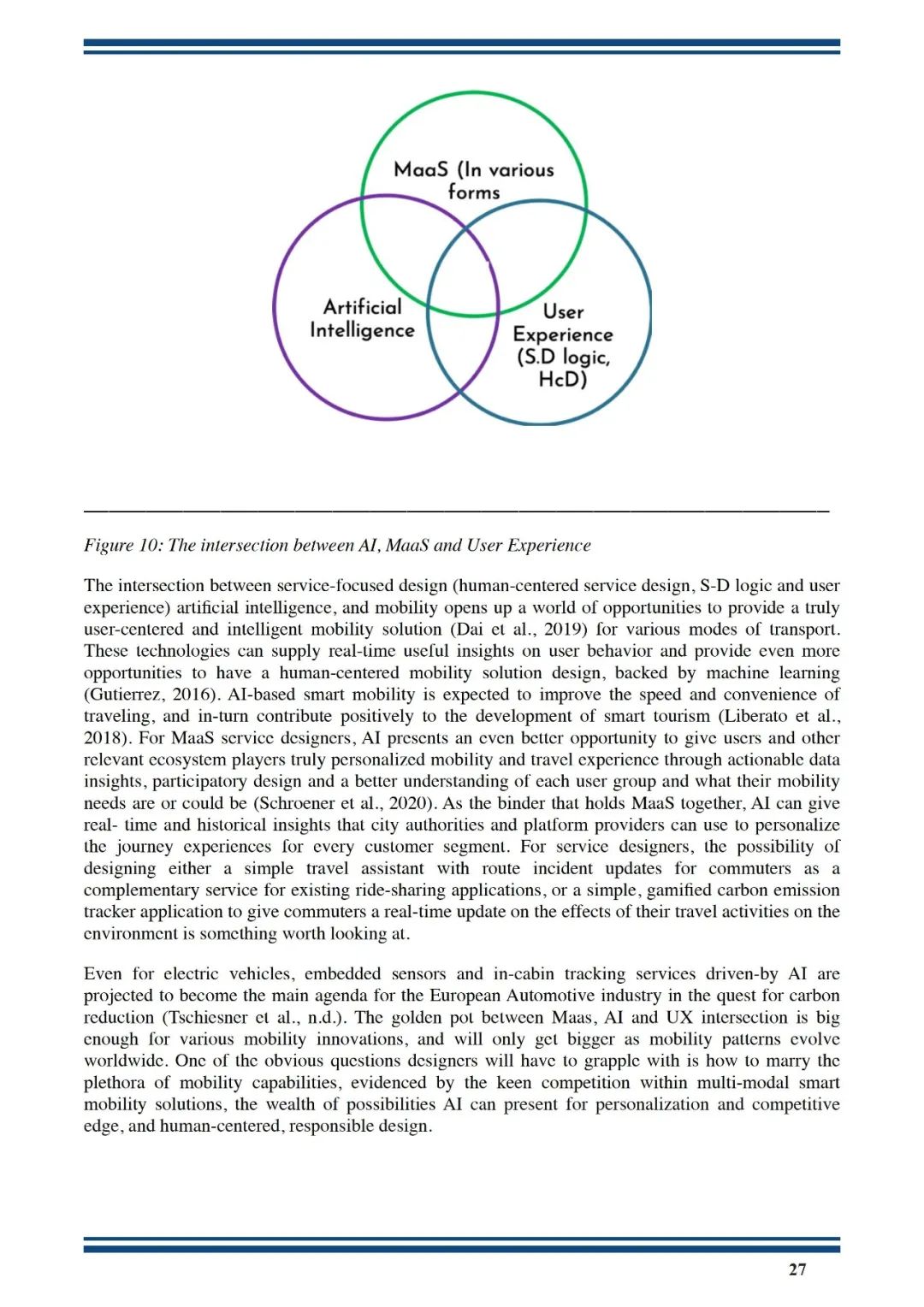 MaaS (In various forms

Artificial Intelligence

User Experience (S.D logic, HcD)

Figure 10: The intersection between AI, MaaS and User Experience

The intersection between service-focused design (human-centered service design, S-D logic and user experience) artificial intelligence, and mobility opens up a world of opportunities to provide a truly user-centered and intelligent mobility solution (Dai et al., 2019) for various modes of transport. These technologies can supply real-time useful insights on user behavior and provide even more opportunities to have a human-centered mobility solution design, backed by machine learning (Gutierrez, 2016). AI-based smart mobility is expected to improve the speed and convenience of traveling, and in-turn contribute positively to the development of smart tourism (Liberato et al., 2018). For MaaS service designers, AI presents an even better opportunity to give users and other relevant ecosystem players truly personalized mobility and travel experience through actionable data insights, participatory design and a better understanding of each user group and what their mobility needs are or could be (Schroener et al., 2020). As the binder that holds MaaS together, AI can give real- time and historical insights that city authorities and platform providers can use to personalize the journey experiences for every customer segment. For service designers, the possibility of designing either a simple travel assistant with route incident updates for commuters as a complementary service for existing ride-sharing applications, or a simple, gamified carbon emission tracker application to give commuters a real-time update on the effects of their travel activities on the environment is something worth looking at.

Even for electric vehicles, embedded sensors and in-cabin tracking services driven-by AI are projected to become the main agenda for the European Automotive industry in the quest for carbon reduction (Tschiesner et al., n.d.). The golden pot between Maas, AI and UX intersection is big enough for various mobility innovations, and will only get bigger as mobility patterns evolve worldwide. One of the obvious questions designers will have to grapple with is how to marry the plethora of mobility capabilities, evidenced by the keen competition within multi-modal smart mobility solutions, the wealth of possibilities AI can present for personalization and competitive edge, and human-centered, responsible design.

27